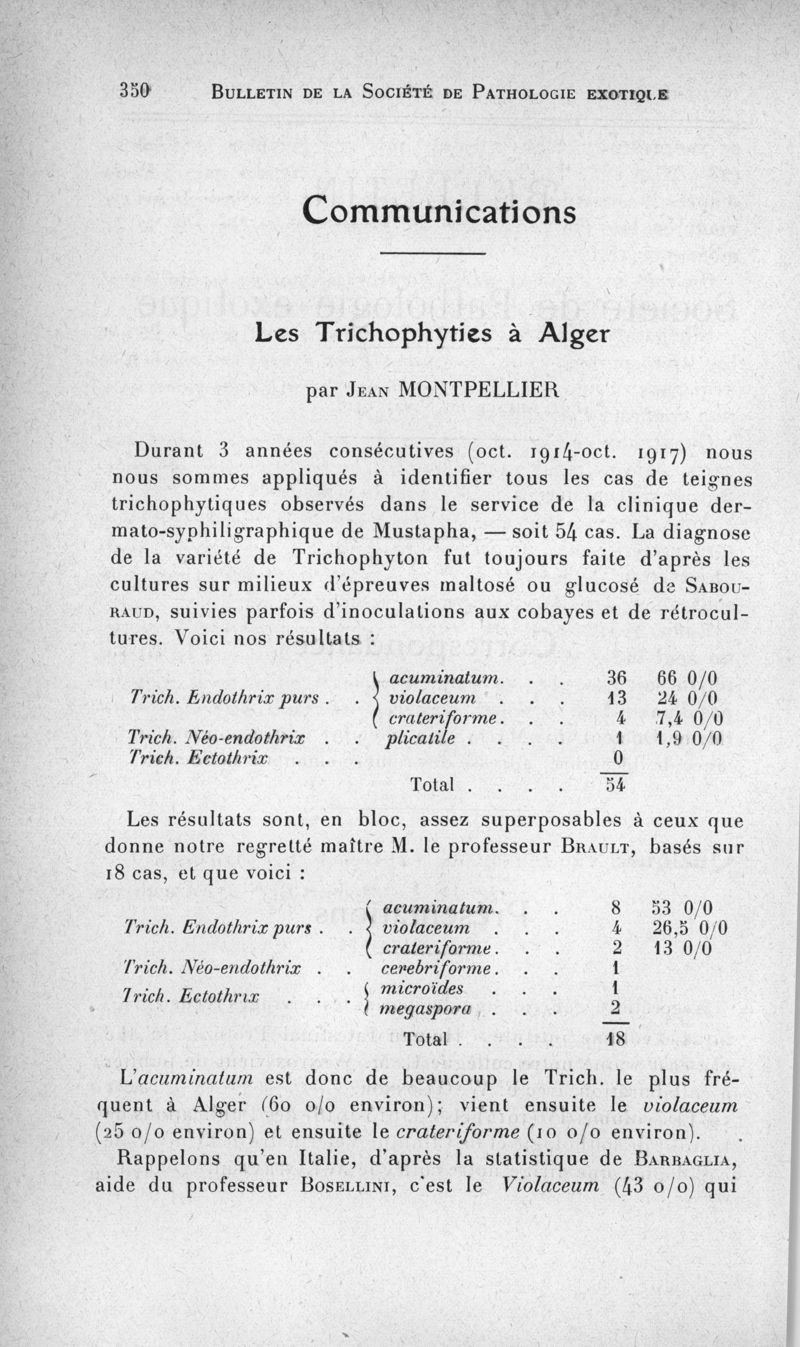 350 BULLETIN DE LA SOCIÉTÉ DE PATHOLOGIE EXOTIQUE

Communications

Les Trichophyties à Alger

par JEAN MONTPELLIER

Durant 3 années consécutives (oct. 1914-oct. 1917) nous nous sommes appliqués à identifier tous les cas de teignes trichophytiques observés dans le service de la clinique dermato-syphiligraphique de Mustapha, — soit 54 cas. La diagnose de la variété de Trichophyton fut toujours faite d'après les cultures sur milieux d'épreuves maltosé ou glucosé de SABOURAUD, suivies parfois d'inoculations aux cobayes et de rétrocultures. Voici nos résultats :

| | | | |
|---|---|---|---|
| Trich. Endothrix purs . . | acuminatum. . . | 36 | 66 0/0 |
| | violaceum . . . | 13 | 24 0/0 |
| | crateriforme. . . | 4 | 7,4 0/0 |
| Trich. Néo-endothrix . . | plicatile . . . . | 1 | 1,9 0/0 |
| Trich. Ectothrix . . . | | 0 | |
| | Total . . . . | 54 | |

Les résultats sont, en bloc, assez superposables à ceux que donne notre regretté maître M. le professeur BRAULT, basés sur 18 cas, et que voici :

| | | | |
|---|---|---|---|
| Trich. Endothrix purs . . | acuminatum. . . | 8 | 53 0/0 |
| | violaceum . . . | 4 | 26,5 0/0 |
| | crateriforme. . . | 2 | 13 0/0 |
| Trich. Néo-endothrix . . | cerebriforme. . . | 1 | |
| Trich. Ectothrix . . . . | microïdes . . . | 1 | |
| | megaspora . . . | 2 | |
| | Total . . . . | 18 | |

L'acuminatum est donc de beaucoup le Trich. le plus fréquent à Alger (60 o/o environ); vient ensuite le violaceum (25 o/o environ) et ensuite le crateriforme (10 o/o environ).

Rappelons qu'en Italie, d'après la statistique de BARBAGLIA, aide du professeur BOSELLINI, c'est le Violaceum (43 o/o) qui